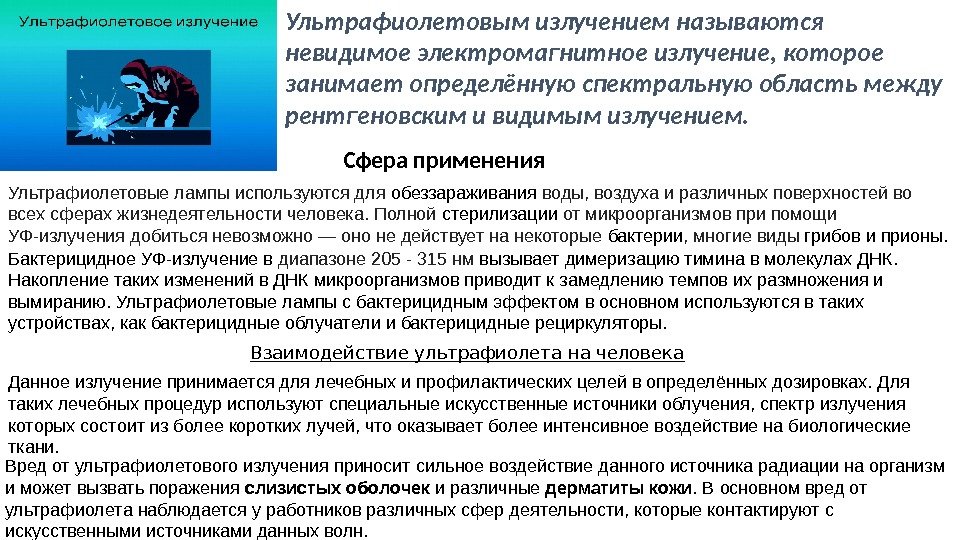 Ультрафиолетовое излучение

Ультрафиолетовым излучением называются невидимое электромагнитное излучение, которое занимает определённую спектральную область между рентгеновским и видимым излучением.

Сфера применения

Ультрафиолетовые лампы используются для обеззараживания воды, воздуха и различных поверхностей во всех сферах жизнедеятельности человека. Полной стерилизации от микроорганизмов при помощи УФ-излучения добиться невозможно — оно не действует на некоторые бактерии, многие виды грибов и прионы.
Бактерицидное УФ-излучение в диапазоне 205 - 315 нм вызывает димеризацию тимина в молекулах ДНК. Накопление таких изменений в ДНК микроорганизмов приводит к замедлению темпов их размножения и вымиранию. Ультрафиолетовые лампы с бактерицидным эффектом в основном используются в таких устройствах, как бактерицидные облучатели и бактерицидные рециркуляторы.

Взаимодействие ультрафиолета на человека

Данное излучение принимается для лечебных и профилактических целей в определённых дозировках. Для таких лечебных процедур используют специальные искусственные источники облучения, спектр излучения которых состоит из более коротких лучей, что оказывает более интенсивное воздействие на биологические ткани.
Вред от ультрафиолетового излучения приносит сильное воздействие данного источника радиации на организм и может вызвать поражения слизистых оболочек и различные дерматиты кожи. В основном вред от ультрафиолета наблюдается у работников различных сфер деятельности, которые контактируют с искусственными источниками данных волн.